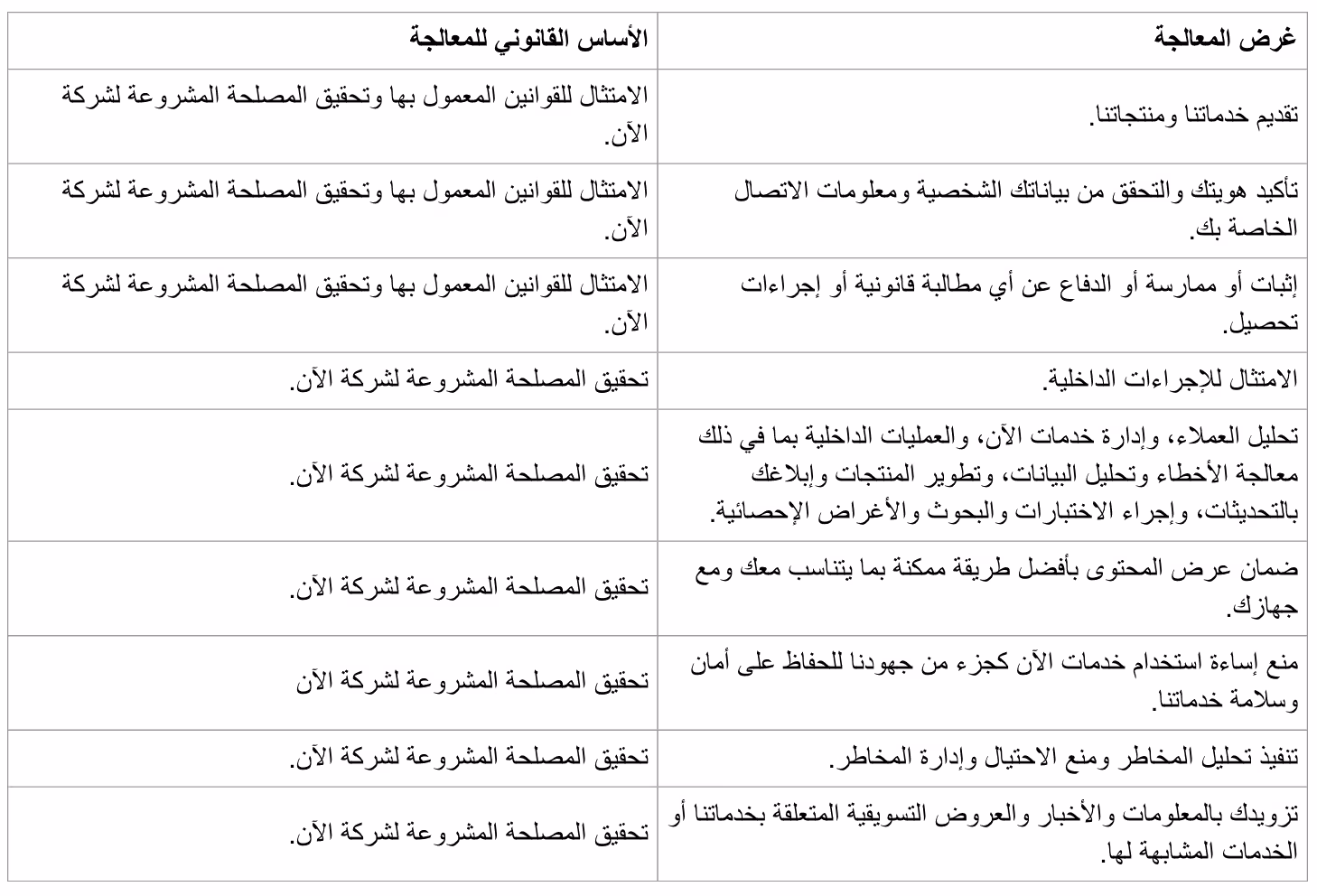 | غرض المعالجة | الأساس القانوني للمعالجة |
|---|---|
| تقديم خدماتنا ومنتجاتنا. | الامتثال للقوانين المعمول بها وتحقيق المصلحة المشروعة لشركة الآن. |
| تأكيد هويتك والتحقق من بياناتك الشخصية ومعلومات الاتصال الخاصة بك. | الامتثال للقوانين المعمول بها وتحقيق المصلحة المشروعة لشركة الآن. |
| إثبات أو ممارسة أو الدفاع عن أي مطالبة قانونية أو إجراءات تحصيل. | الامتثال للقوانين المعمول بها وتحقيق المصلحة المشروعة لشركة الآن. |
| الامتثال للإجراءات الداخلية. | تحقيق المصلحة المشروعة لشركة الآن. |
| تحليل العملاء، وإدارة خدمات الآن، والعمليات الداخلية بما في ذلك معالجة الأخطاء وتحليل البيانات، وتطوير المنتجات وإبلاغك بالتحديثات، وإجراء الاختبارات والبحوث والأغراض الإحصائية. | تحقيق المصلحة المشروعة لشركة الآن. |
| ضمان عرض المحتوى بأفضل طريقة ممكنة بما يتناسب معك ومع جهازك. | تحقيق المصلحة المشروعة لشركة الآن. |
| منع إساءة استخدام خدمات الآن كجزء من جهودنا للحفاظ على أمان وسلامة خدماتنا. | تحقيق المصلحة المشروعة لشركة الآن |
| تنفيذ تحليل المخاطر ومنع الاحتيال وإدارة المخاطر. | تحقيق المصلحة المشروعة لشركة الآن. |
| تزويدك بالمعلومات والأخبار والعروض التسويقية المتعلقة بخدماتنا أو الخدمات المشابهة لها. | تحقيق المصلحة المشروعة لشركة الآن. |